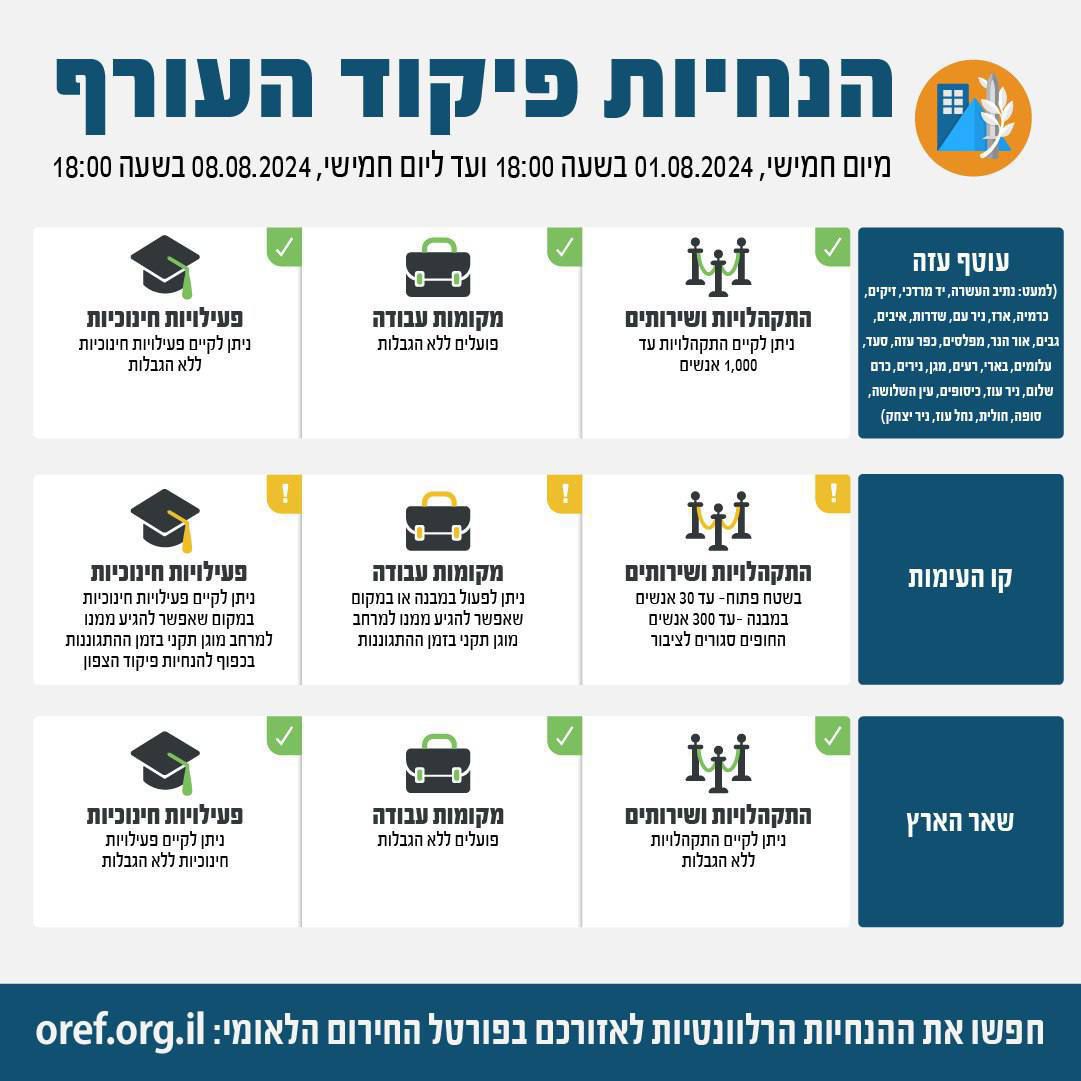 הנחיות פיקוד העורף

מיום חמישי, 01.08.2024 בשעה 18:00 ועד ליום חמישי, 08.08.2024 בשעה 18:00

עוטף עזה
(למעט: נתיב העשרה, יד מרדכי, זיקים, כרמיה, ארז, ניר עם, שדרות, איבים, גבים, אור הנר, מפלסים, כפר עזה, סעד, עלומים, בארי, רעים, מגן, נירים, כרם שלום, ניר עוז, כיסופים, עין השלושה, סופה, חולית, נחל עוז, ניר יצחק)

התקהלויות ושירותים
ניתן לקיים התקהלויות עד 1,000 אנשים

מקומות עבודה
פועלים ללא הגבלות

פעילויות חינוכיות
ניתן לקיים פעילויות חינוכיות ללא הגבלות

קו העימות

התקהלויות ושירותים
בשטח פתוח- עד 30 אנשים
במבנה -עד 300 אנשים
החופים סגורים לציבור

מקומות עבודה
ניתן לפעול במבנה או במקום שאפשר להגיע ממנו למרחב מוגן תקני בזמן ההתגוננות

פעילויות חינוכיות
ניתן לקיים פעילויות חינוכיות במקום שאפשר להגיע ממנו למרחב מוגן תקני בזמן ההתגוננות בכפוף להנחיות פיקוד הצפון

שאר הארץ

התקהלויות ושירותים
ניתן לקיים התקהלויות ללא הגבלות

מקומות עבודה
פועלים ללא הגבלות

פעילויות חינוכיות
ניתן לקיים פעילויות חינוכיות ללא הגבלות

חפשו את ההנחיות הרלוונטיות לאזורכם בפורטל החירום הלאומי: oref.org.il